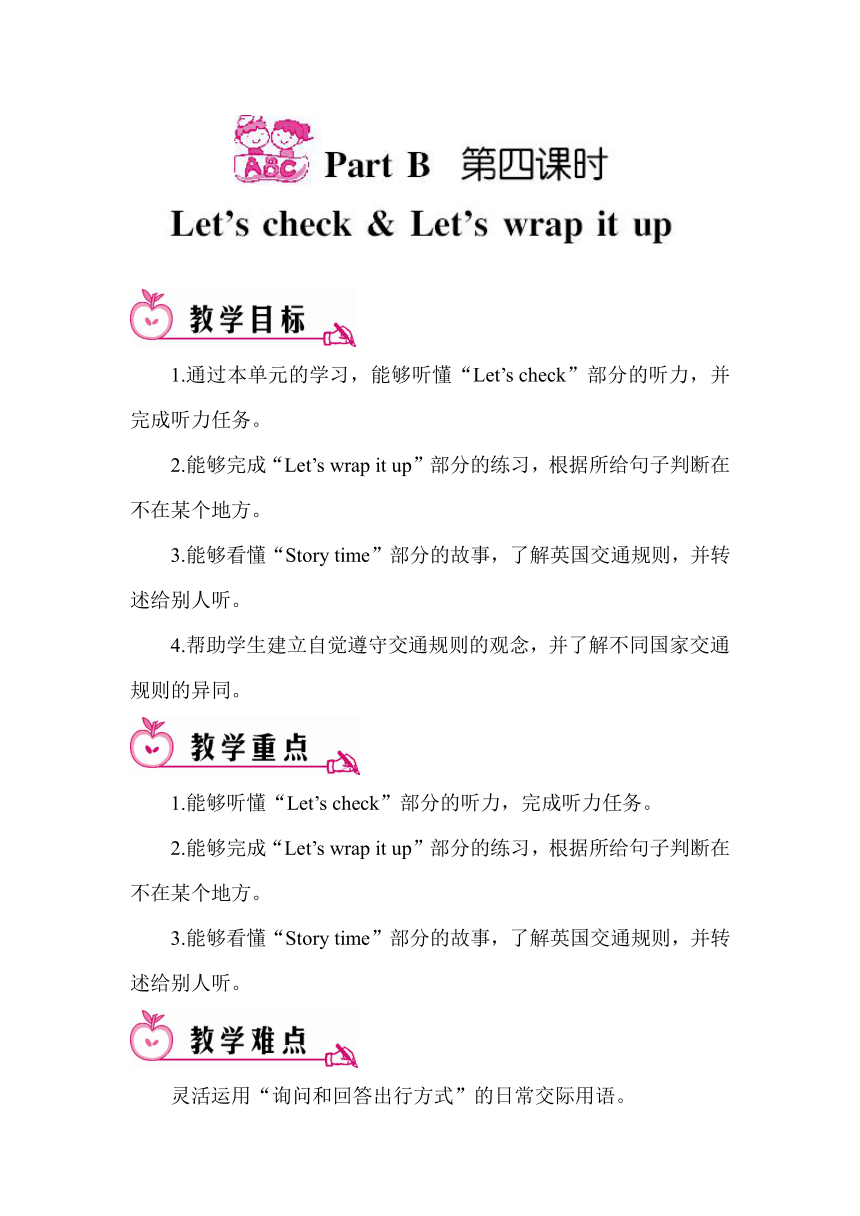 ABC Part B 第四课时

Let’s check & Let’s wrap it up

教学目标

1.通过本单元的学习，能够听懂“Let’s check”部分的听力，并完成听力任务。

2.能够完成“Let’s wrap it up”部分的练习，根据所给句子判断在不在某个地方。

3.能够看懂“Story time”部分的故事，了解英国交通规则，并转述给别人听。

4.帮助学生建立自觉遵守交通规则的观念，并了解不同国家交通规则的异同。

教学重点

1.能够听懂“Let’s check”部分的听力，完成听力任务。

2.能够完成“Let’s wrap it up”部分的练习，根据所给句子判断在不在某个地方。

3.能够看懂“Story time”部分的故事，了解英国交通规则，并转述给别人听。

教学难点

灵活运用“询问和回答出行方式”的日常交际用语。